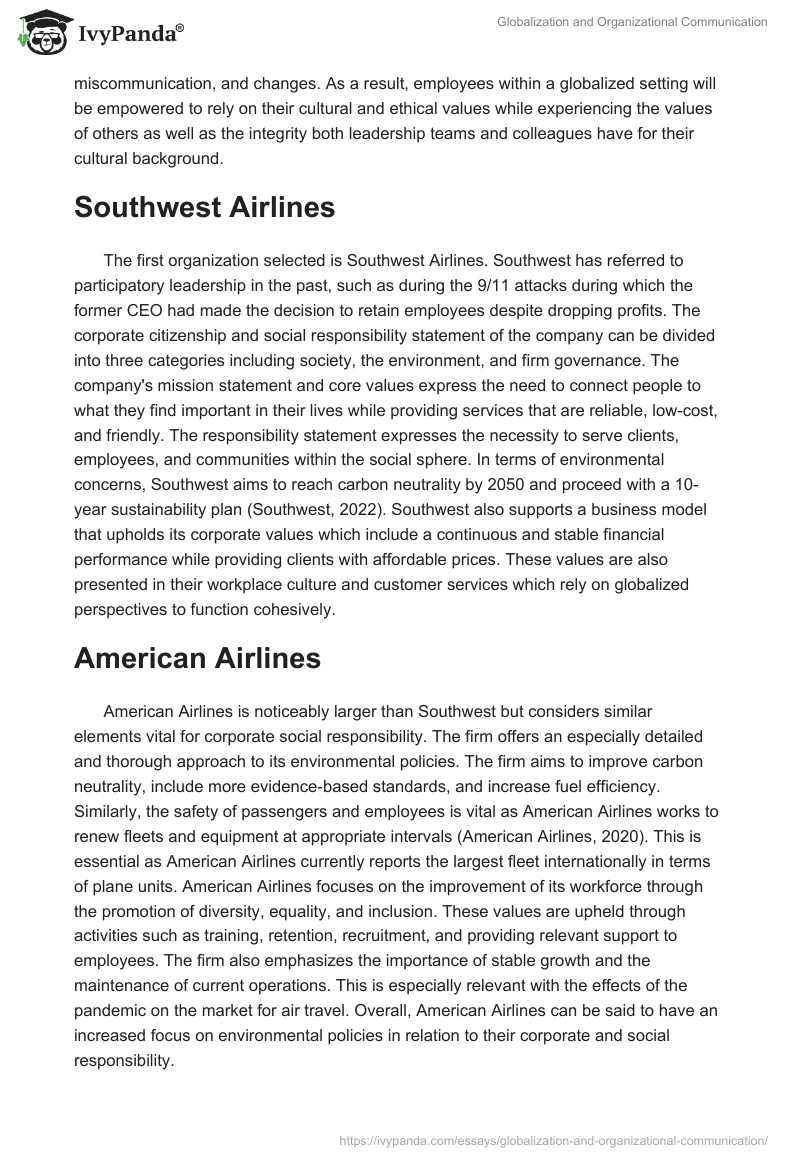 IvyPanda®

Globalization and Organizational Communication

miscommunication, and changes. As a result, employees within a globalized setting will be empowered to rely on their cultural and ethical values while experiencing the values of others as well as the integrity both leadership teams and colleagues have for their cultural background.

Southwest Airlines

The first organization selected is Southwest Airlines. Southwest has referred to participatory leadership in the past, such as during the 9/11 attacks during which the former CEO had made the decision to retain employees despite dropping profits. The corporate citizenship and social responsibility statement of the company can be divided into three categories including society, the environment, and firm governance. The company's mission statement and core values express the need to connect people to what they find important in their lives while providing services that are reliable, low-cost, and friendly. The responsibility statement expresses the necessity to serve clients, employees, and communities within the social sphere. In terms of environmental concerns, Southwest aims to reach carbon neutrality by 2050 and proceed with a 10-year sustainability plan (Southwest, 2022). Southwest also supports a business model that upholds its corporate values which include a continuous and stable financial performance while providing clients with affordable prices. These values are also presented in their workplace culture and customer services which rely on globalized perspectives to function cohesively.

American Airlines

American Airlines is noticeably larger than Southwest but considers similar elements vital for corporate social responsibility. The firm offers an especially detailed and thorough approach to its environmental policies. The firm aims to improve carbon neutrality, include more evidence-based standards, and increase fuel efficiency. Similarly, the safety of passengers and employees is vital as American Airlines works to renew fleets and equipment at appropriate intervals (American Airlines, 2020). This is essential as American Airlines currently reports the largest fleet internationally in terms of plane units. American Airlines focuses on the improvement of its workforce through the promotion of diversity, equality, and inclusion. These values are upheld through activities such as training, retention, recruitment, and providing relevant support to employees. The firm also emphasizes the importance of stable growth and the maintenance of current operations. This is especially relevant with the effects of the pandemic on the market for air travel. Overall, American Airlines can be said to have an increased focus on environmental policies in relation to their corporate and social responsibility.

https://ivypanda.com/essays/globalization-and-organizational-communication/